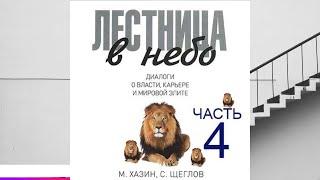 ЛЕСТНИЦА
в небо

ДИАЛОГИ О ВЛАСТИ, КАРЬЕРЕ И МИРОВОЙ ЭЛИТЕ

ЧАСТЬ 4

М. ХАЗИН, С. ЩЕГЛОВ